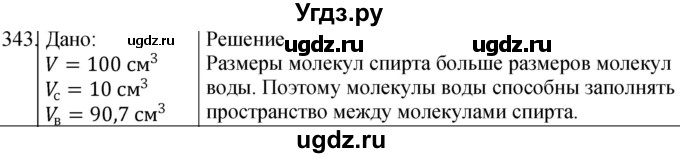 Угдз.ру

343. Дано: ugdz.ru
$V = 100$ см$^3$
$V_с = 10$ см$^3$
$V_в = 90{,}7$ см$^3$

Решение ugdz.ru ugdz.ru
Размеры молекул спирта больше размеров молекул воды. Поэтому молекулы воды способны заполнять пространство между молекулами спирта.

ugdz.ru